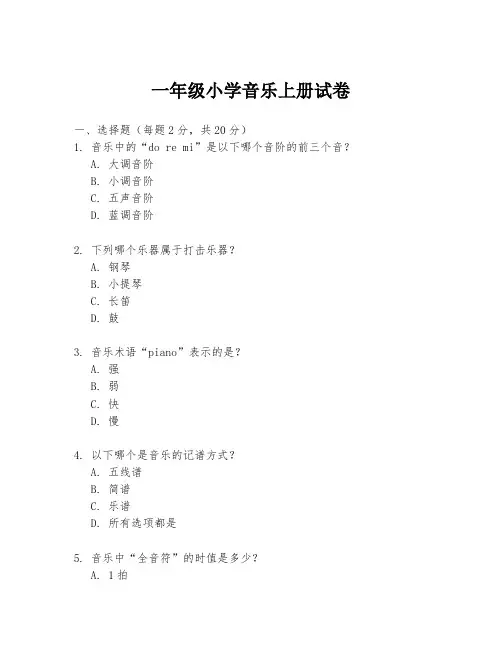 一年级小学音乐上册试卷

一、选择题（每题 2 分，共 20 分）

1. 音乐中的“do re mi”是以下哪个音阶的前三个音？
A. 大调音阶
B. 小调音阶
C. 五声音阶
D. 蓝调音阶

2. 下列哪个乐器属于打击乐器？
A. 钢琴
B. 小提琴
C. 长笛
D. 鼓

3. 音乐术语“piano”表示的是？
A. 强
B. 弱
C. 快
D. 慢

4. 以下哪个是音乐的记谱方式？
A. 五线谱
B. 简谱
C. 乐谱
D. 所有选项都是

5. 音乐中“全音符”的时值是多少？
A. 1 拍